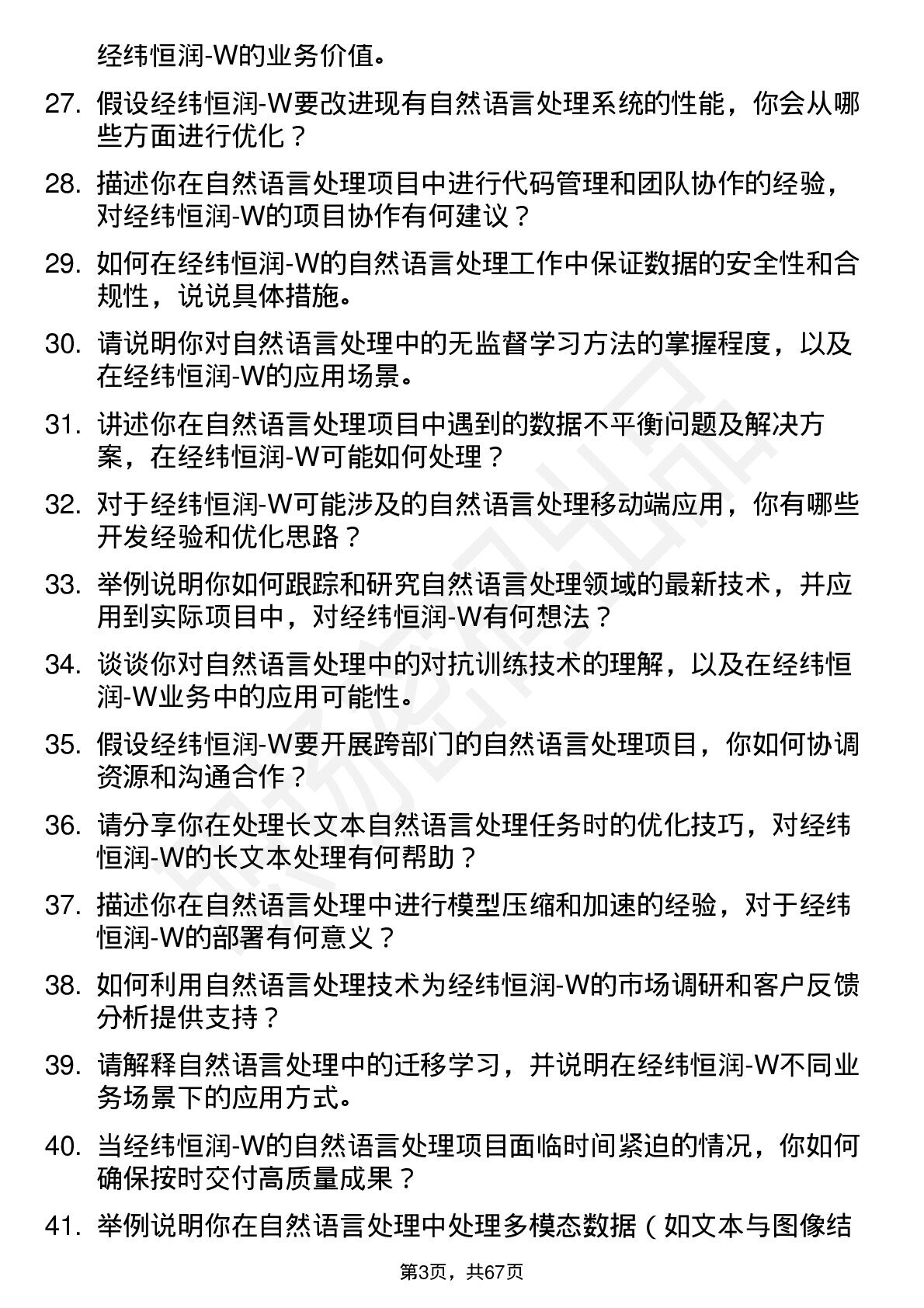 经纬恒润-W的业务价值。

27. 假设经纬恒润-W要改进现有自然语言处理系统的性能，你会从哪些方面进行优化？

28. 描述你在自然语言处理项目中进行代码管理和团队协作的经验，对经纬恒润-W的项目协作有何建议？

29. 如何在经纬恒润-W的自然语言处理工作中保证数据的安全性和合规性，说说具体措施。

30. 请说明你对自然语言处理中的无监督学习方法的掌握程度，以及在经纬恒润-W的应用场景。

31. 讲述你在自然语言处理项目中遇到的数据不平衡问题及解决方案，在经纬恒润-W可能如何处理？

32. 对于经纬恒润-W可能涉及的自然语言处理移动端应用，你有哪些开发经验和优化思路？

33. 举例说明你如何跟踪和研究自然语言处理领域的最新技术，并应用到实际项目中，对经纬恒润-W有何想法？

34. 谈谈你对自然语言处理中的对抗训练技术的理解，以及在经纬恒润-W业务中的应用可能性。

35. 假设经纬恒润-W要开展跨部门的自然语言处理项目，你如何协调资源和沟通合作？

36. 请分享你在处理长文本自然语言处理任务时的优化技巧，对经纬恒润-W的长文本处理有何帮助？

37. 描述你在自然语言处理中进行模型压缩和加速的经验，对于经纬恒润-W的部署有何意义？

38. 如何利用自然语言处理技术为经纬恒润-W的市场调研和客户反馈分析提供支持？

39. 请解释自然语言处理中的迁移学习，并说明在经纬恒润-W不同业务场景下的应用方式。

40. 当经纬恒润-W的自然语言处理项目面临时间紧迫的情况，你如何确保按时交付高质量成果？

41. 举例说明你在自然语言处理中处理多模态数据（如文本与图像结

第3页，共67页